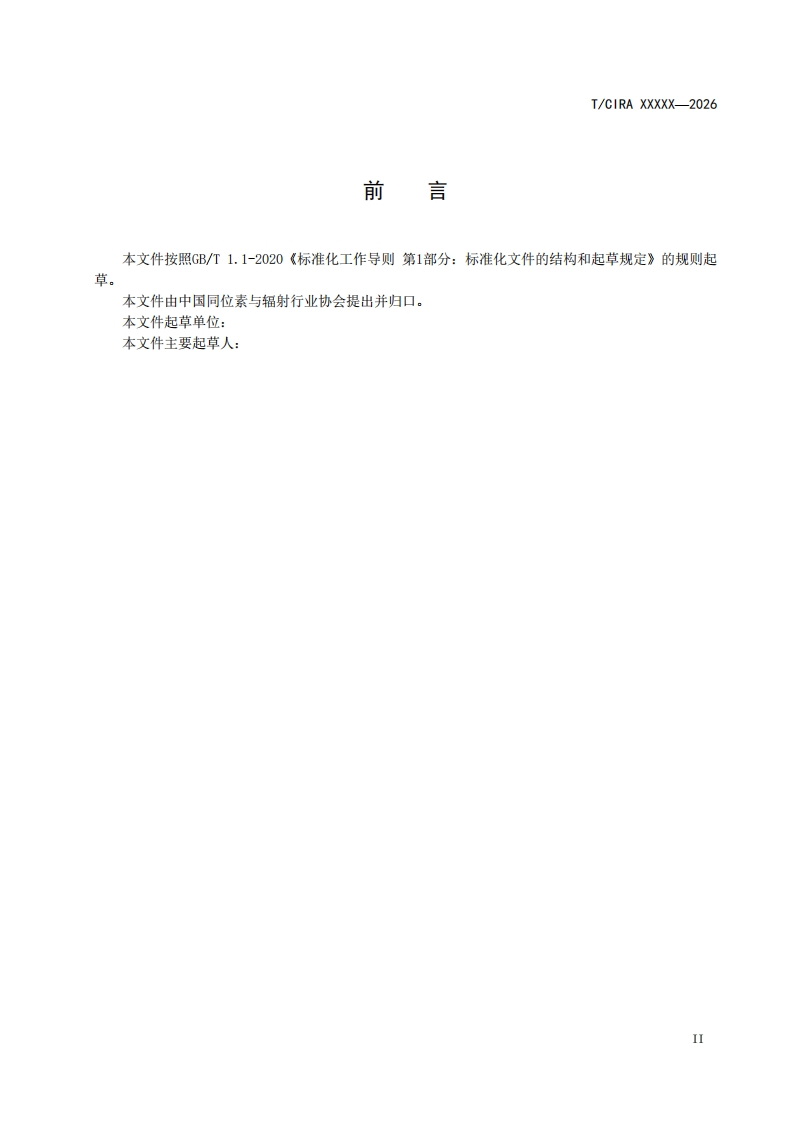 T/CIRA XXXXX—2026

前　言

本文件按照GB/T 1.1-2020《标准化工作导则 第1部分：标准化文件的结构和起草规定》的规则起草。

本文件由中国同位素与辐射行业协会提出并归口。

本文件起草单位：

本文件主要起草人：

II